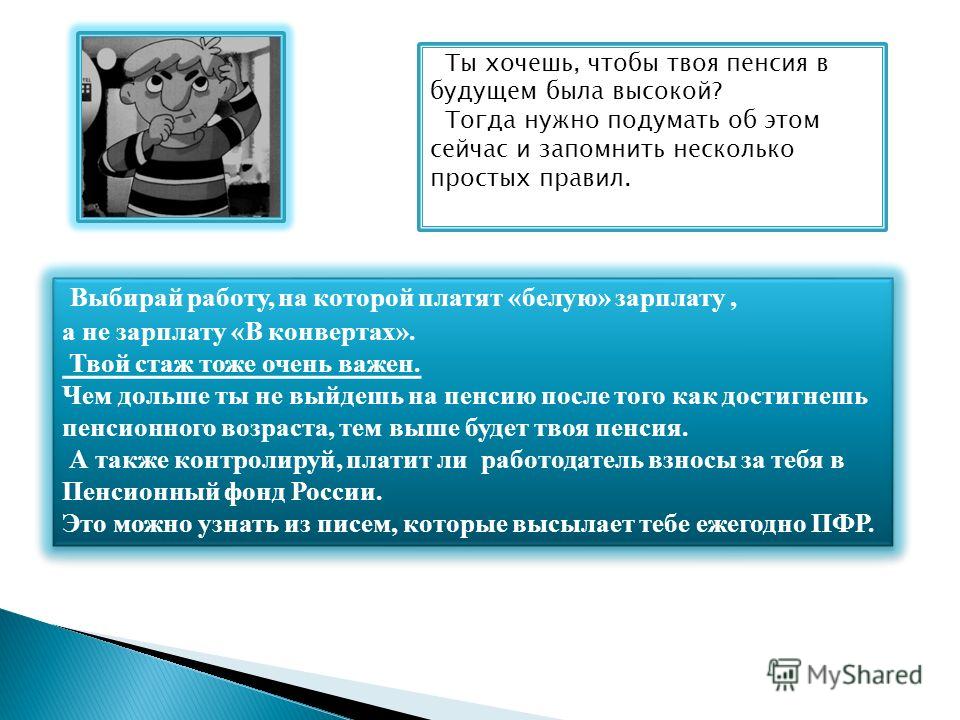 Ты хочешь, чтобы твоя пенсия в будущем была высокой?
Тогда нужно подумать об этом сейчас и запомнить несколько простых правил.

Выбирай работу, на которой платят «белую» зарплату , а не зарплату «В конвертах».
Твой стаж тоже очень важен.
Чем дольше ты не выйдешь на пенсию после того как достигнешь пенсионного возраста, тем выше будет твоя пенсия.
А также контролируй, платит ли работодатель взносы за тебя в Пенсионный фонд России.
Это можно узнать из писем, которые высылает тебе ежегодно ПФР.

MyShared